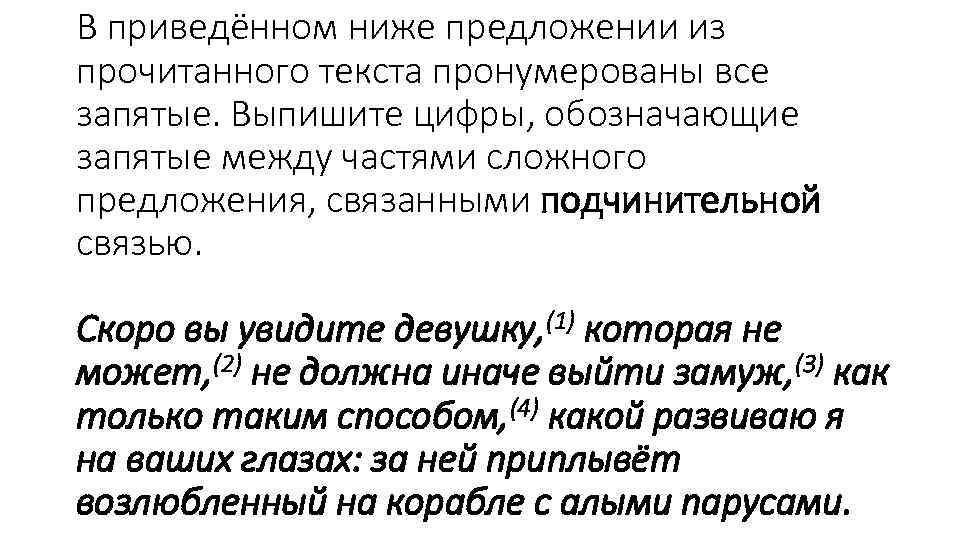 В приведённом ниже предложении из прочитанного текста пронумерованы все запятые. Выпишите цифры, обозначающие запятые между частями сложного предложения, связанными подчинительной связью.

Скоро вы увидите девушку,$^{(1)}$ которая не может,$^{(2)}$ не должна иначе выйти замуж,$^{(3)}$ как только таким способом,$^{(4)}$ какой развиваю я на ваших глазах: за ней приплывёт возлюбленный на корабле с алыми парусами.